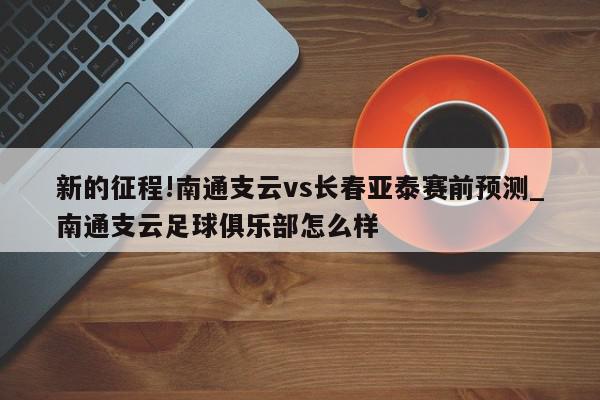 新的征程!南通支云vs长春亚泰赛前预测_南通支云足球俱乐部怎么样